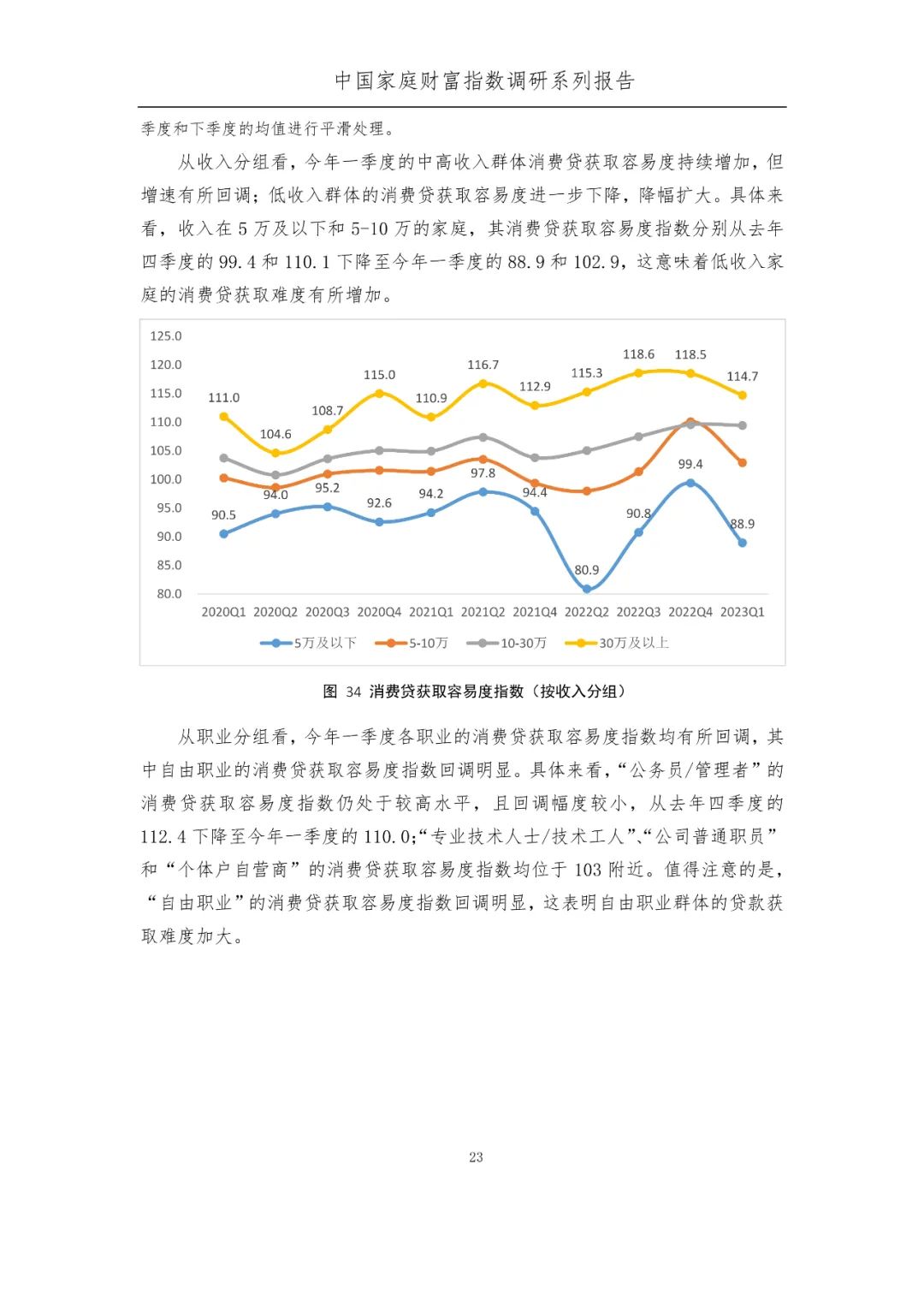 中国家庭财富指数调研系列报告

季度和下季度的均值进行平滑处理。

从收入分组看，今年一季度的中高收入群体消费贷获取容易度持续增加，但增速有所回调；低收入群体的消费贷获取容易度进一步下降，降幅扩大。具体来看，收入在 5 万及以下和 5-10 万的家庭，其消费贷获取容易度指数分别从去年四季度的 99.4 和 110.1 下降至今年一季度的 88.9 和 102.9，这意味着低收入家庭的消费贷获取难度有所增加。

125.0
120.0
115.0
110.0
105.0
100.0
95.0
90.0
85.0
80.0

111.0 104.6 108.7 115.0 110.9 116.7 112.9 115.3 118.6 118.5 114.7

90.5 94.0 95.2 92.6 94.2 97.8 94.4 80.9 90.8 99.4 88.9

2020Q1 2020Q2 2020Q3 2020Q4 2021Q1 2021Q2 2021Q4 2022Q2 2022Q3 2022Q4 2023Q1

5万及以下 5-10万 10-30万 30万及以上

图 34 消费贷获取容易度指数（按收入分组）

从职业分组看，今年一季度各职业的消费贷获取容易度指数均有所回调，其中自由职业的消费贷获取容易度指数回调明显。具体来看，“公务员/管理者”的消费贷获取容易度指数仍处于较高水平，且回调幅度较小，从去年四季度的 112.4 下降至今年一季度的 110.0;“专业技术人士/技术工人”、“公司普通职员”和“个体户自营商”的消费贷获取容易度指数均位于 103 附近。值得注意的是，“自由职业”的消费贷获取容易度指数回调明显，这表明自由职业群体的贷款获取难度加大。

23